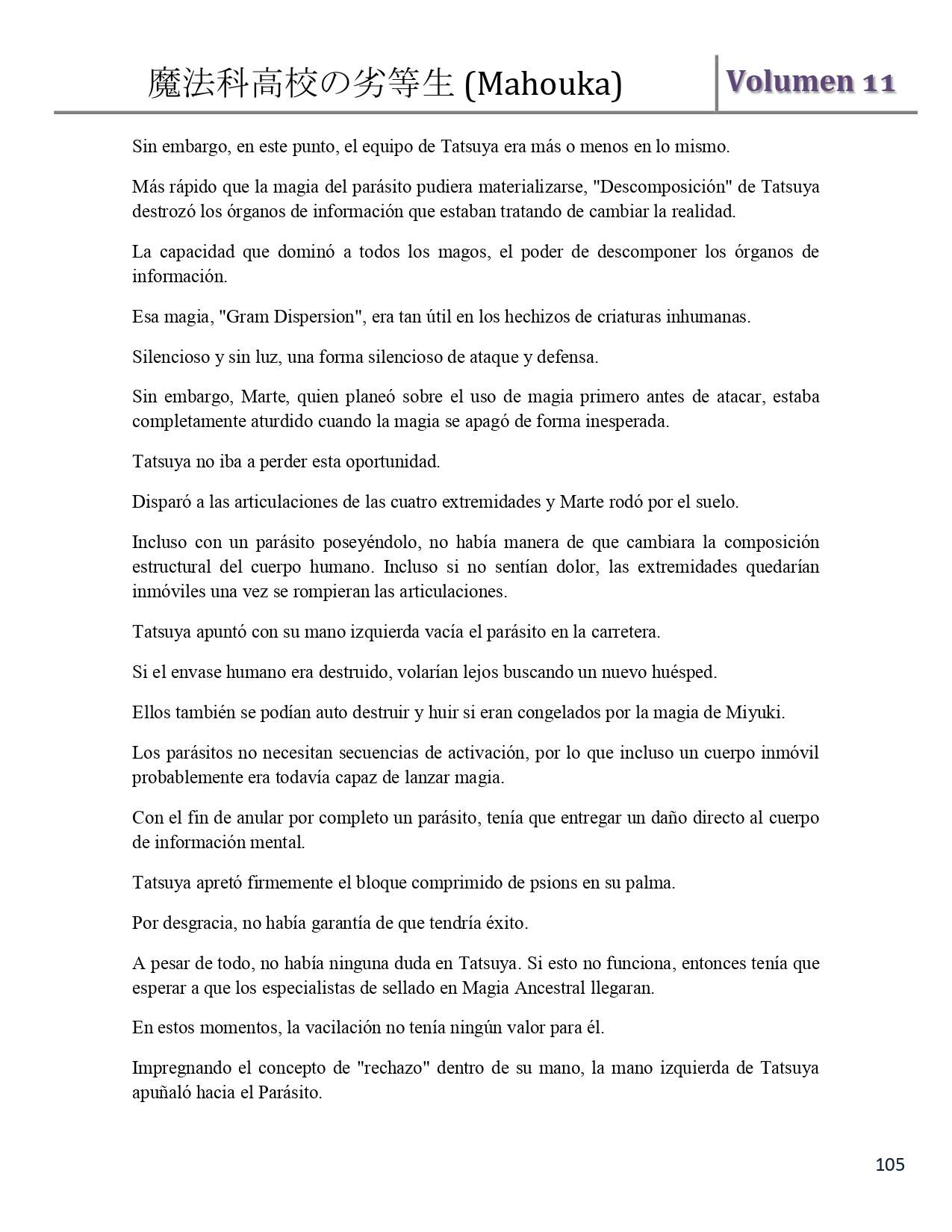 魔法科高校の劣等生 (Mahouka)

Volumen 11

Sin embargo, en este punto, el equipo de Tatsuya era más o menos en lo mismo.

Más rápido que la magia del parásito pudiera materializarse, "Descomposición" de Tatsuya destrozó los órganos de información que estaban tratando de cambiar la realidad.

La capacidad que dominó a todos los magos, el poder de descomponer los órganos de información.

Esa magia, "Gram Dispersion", era tan útil en los hechizos de criaturas inhumanas.

Silencioso y sin luz, una forma silencioso de ataque y defensa.

Sin embargo, Marte, quien planeó sobre el uso de magia primero antes de atacar, estaba completamente aturdido cuando la magia se apagó de forma inesperada.

Tatsuya no iba a perder esta oportunidad.

Disparó a las articulaciones de las cuatro extremidades y Marte rodó por el suelo.

Incluso con un parásito poseyéndolo, no había manera de que cambiara la composición estructural del cuerpo humano. Incluso si no sentían dolor, las extremidades quedarían inmóviles una vez se rompieran las articulaciones.

Tatsuya apuntó con su mano izquierda vacía el parásito en la carretera.

Si el envase humano era destruido, volarían lejos buscando un nuevo huésped.

Ellos también se podían auto destruir y huir si eran congelados por la magia de Miyuki.

Los parásitos no necesitan secuencias de activación, por lo que incluso un cuerpo inmóvil probablemente era todavía capaz de lanzar magia.

Con el fin de anular por completo un parásito, tenía que entregar un daño directo al cuerpo de información mental.

Tatsuya apretó firmemente el bloque comprimido de psions en su palma.

Por desgracia, no había garantía de que tendría éxito.

A pesar de todo, no había ninguna duda en Tatsuya. Si esto no funciona, entonces tenía que esperar a que los especialistas de sellado en Magia Ancestral llegaran.

En estos momentos, la vacilación no tenía ningún valor para él.

Impregnando el concepto de "rechazo" dentro de su mano, la mano izquierda de Tatsuya apuñaló hacia el Parásito.

105